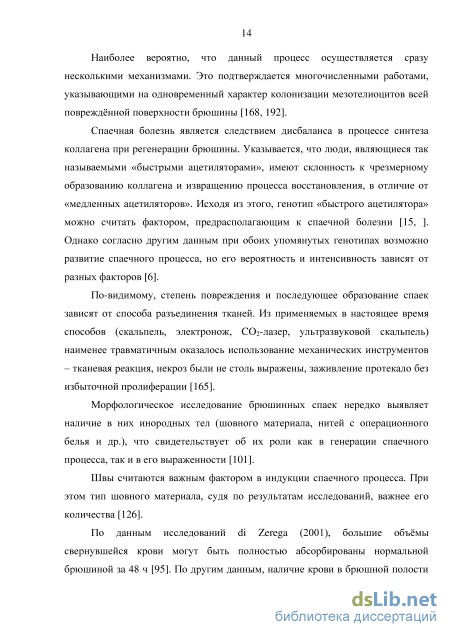 14

Наиболее вероятно, что данный процесс осуществляется сразу несколькими механизмами. Это подтверждается многочисленными работами, указывающими на одновременный характер колонизации мезотелиоцитов всей повреждённой поверхности брюшины [168, 192].

Спаечная болезнь является следствием дисбаланса в процессе синтеза коллагена при регенерации брюшины. Указывается, что люди, являющиеся так называемыми «быстрыми ацетиляторами», имеют склонность к чрезмерному образованию коллагена и извращению процесса восстановления, в отличие от «медленных ацетиляторов». Исходя из этого, генотип «быстрого ацетилятора» можно считать фактором, предрасполагающим к спаечной болезни [15, ]. Однако согласно другим данным при обоих упомянутых генотипах возможно развитие спаечного процесса, но его вероятность и интенсивность зависят от разных факторов [6].

По-видимому, степень повреждения и последующее образование спаек зависят от способа разъединения тканей. Из применяемых в настоящее время способов (скальпель, электронож, $CO_2$-лазер, ультразвуковой скальпель) наименее травматичным оказалось использование механических инструментов – тканевая реакция, некроз были не столь выражены, заживление протекало без избыточной пролиферации [165].

Морфологическое исследование брюшинных спаек нередко выявляет наличие в них инородных тел (шовного материала, нитей с операционного белья и др.), что свидетельствует об их роли как в генерации спаечного процесса, так и в его выраженности [101].

Швы считаются важным фактором в индукции спаечного процесса. При этом тип шовного материала, судя по результатам исследований, важнее его количества [126].

По данным исследований di Zerega (2001), большие объёмы свернувшейся крови могут быть полностью абсорбированы нормальной брюшиной за 48 ч [95]. По другим данным, наличие крови в брюшной полости

dsLib.net
библиотека диссертаций